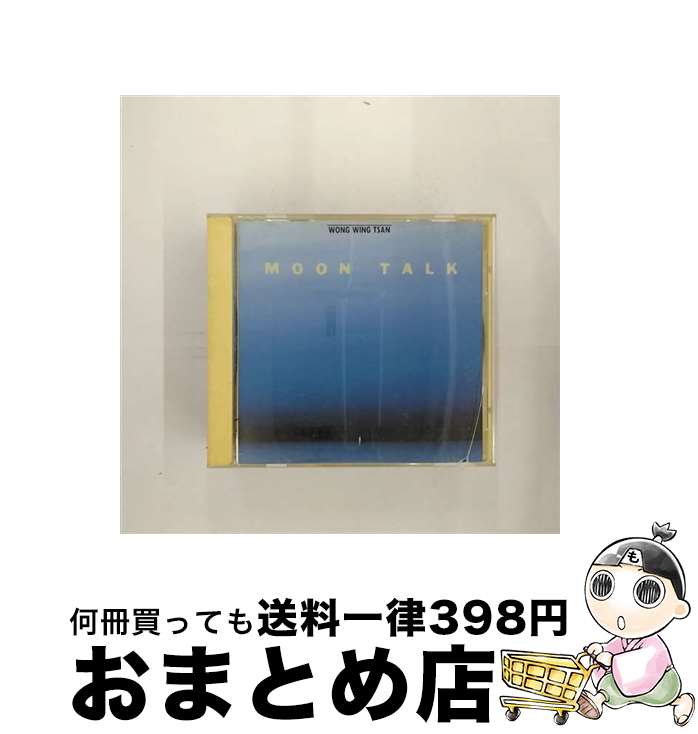 WONG WING TSAN

MOON TALK

も

何冊買っても送料一律398円

おまとめ店